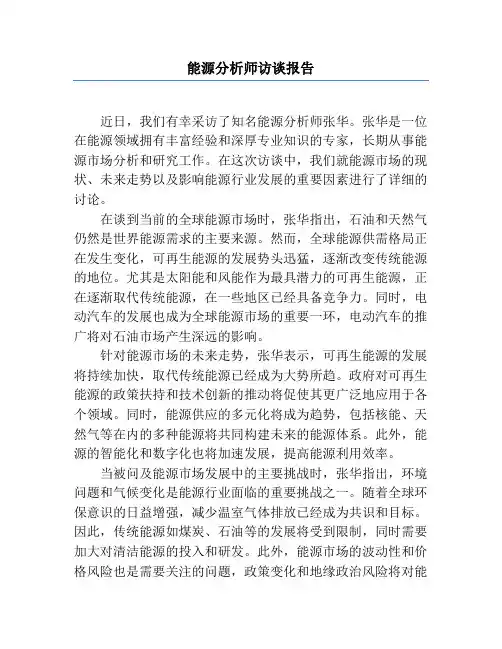 能源分析师访谈报告

近日，我们有幸采访了知名能源分析师张华。张华是一位在能源领域拥有丰富经验和深厚专业知识的专家，长期从事能源市场分析和研究工作。在这次访谈中，我们就能源市场的现状、未来走势以及影响能源行业发展的重要因素进行了详细的讨论。

在谈到当前的全球能源市场时，张华指出，石油和天然气仍然是世界能源需求的主要来源。然而，全球能源供需格局正在发生变化，可再生能源的发展势头迅猛，逐渐改变传统能源的地位。尤其是太阳能和风能作为最具潜力的可再生能源，正在逐渐取代传统能源，在一些地区已经具备竞争力。同时，电动汽车的发展也成为全球能源市场的重要一环，电动汽车的推广将对石油市场产生深远的影响。

针对能源市场的未来走势，张华表示，可再生能源的发展将持续加快，取代传统能源已经成为大势所趋。政府对可再生能源的政策扶持和技术创新的推动将促使其更广泛地应用于各个领域。同时，能源供应的多元化将成为趋势，包括核能、天然气等在内的多种能源将共同构建未来的能源体系。此外，能源的智能化和数字化也将加速发展，提高能源利用效率。

当被问及能源市场发展中的主要挑战时，张华指出，环境问题和气候变化是能源行业面临的重要挑战之一。随着全球环保意识的日益增强，减少温室气体排放已经成为共识和目标。因此，传统能源如煤炭、石油等的发展将受到限制，同时需要加大对清洁能源的投入和研发。此外，能源市场的波动性和价格风险也是需要关注的问题，政策变化和地缘政治风险将对能